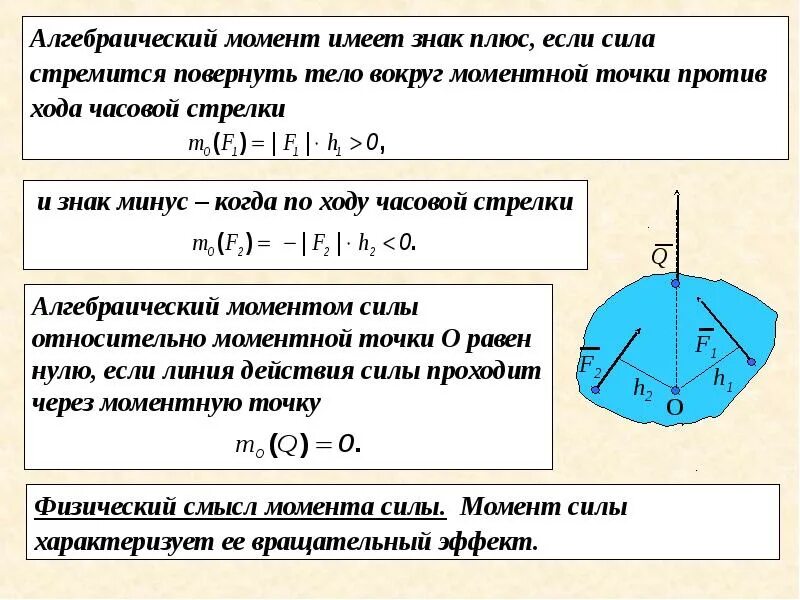 Алгебраический момент имеет знак плюс, если сила стремится повернуть тело вокруг моментной точки против хода часовой стрелки

$m_0(F_1) = |F_1| \cdot h_1 > 0,$

и знак минус – когда по ходу часовой стрелки

$m_0(F_2) = -|F_2| \cdot h_2 < 0.$

Алгебраический моментом силы относительно моментной точки О равен нулю, если линия действия силы проходит через моментную точку

$m_o(Q) = 0.$

$\overline{Q}$

$\overline{F_1}$

$\overline{F_2}$

$h_2$

$h_1$

O

Физический смысл момента силы. Момент силы характеризует ее вращательный эффект.